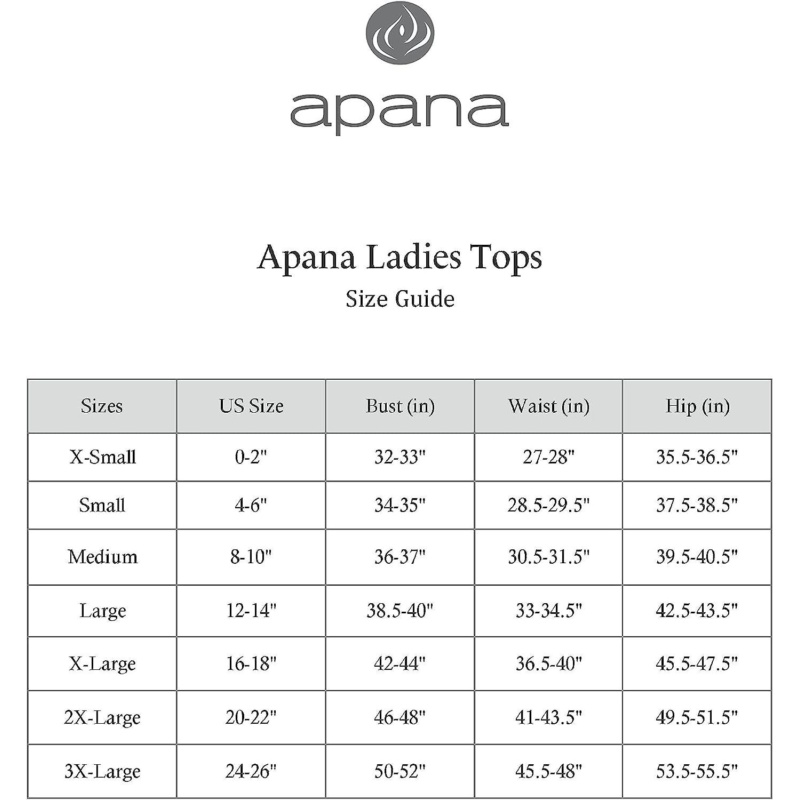 apana

Apana Ladies Tops
Size Guide

| Sizes | US Size | Bust (in) | Waist (in) | Hip (in) |
|---|---|---|---|---|
| X-Small | 0-2" | 32-33" | 27-28" | 35.5-36.5" |
| Small | 4-6" | 34-35" | 28.5-29.5" | 37.5-38.5" |
| Medium | 8-10" | 36-37" | 30.5-31.5" | 39.5-40.5" |
| Large | 12-14" | 38.5-40" | 33-34.5" | 42.5-43.5" |
| X-Large | 16-18" | 42-44" | 36.5-40" | 45.5-47.5" |
| 2X-Large | 20-22" | 46-48" | 41-43.5" | 49.5-51.5" |
| 3X-Large | 24-26" | 50-52" | 45.5-48" | 53.5-55.5" |